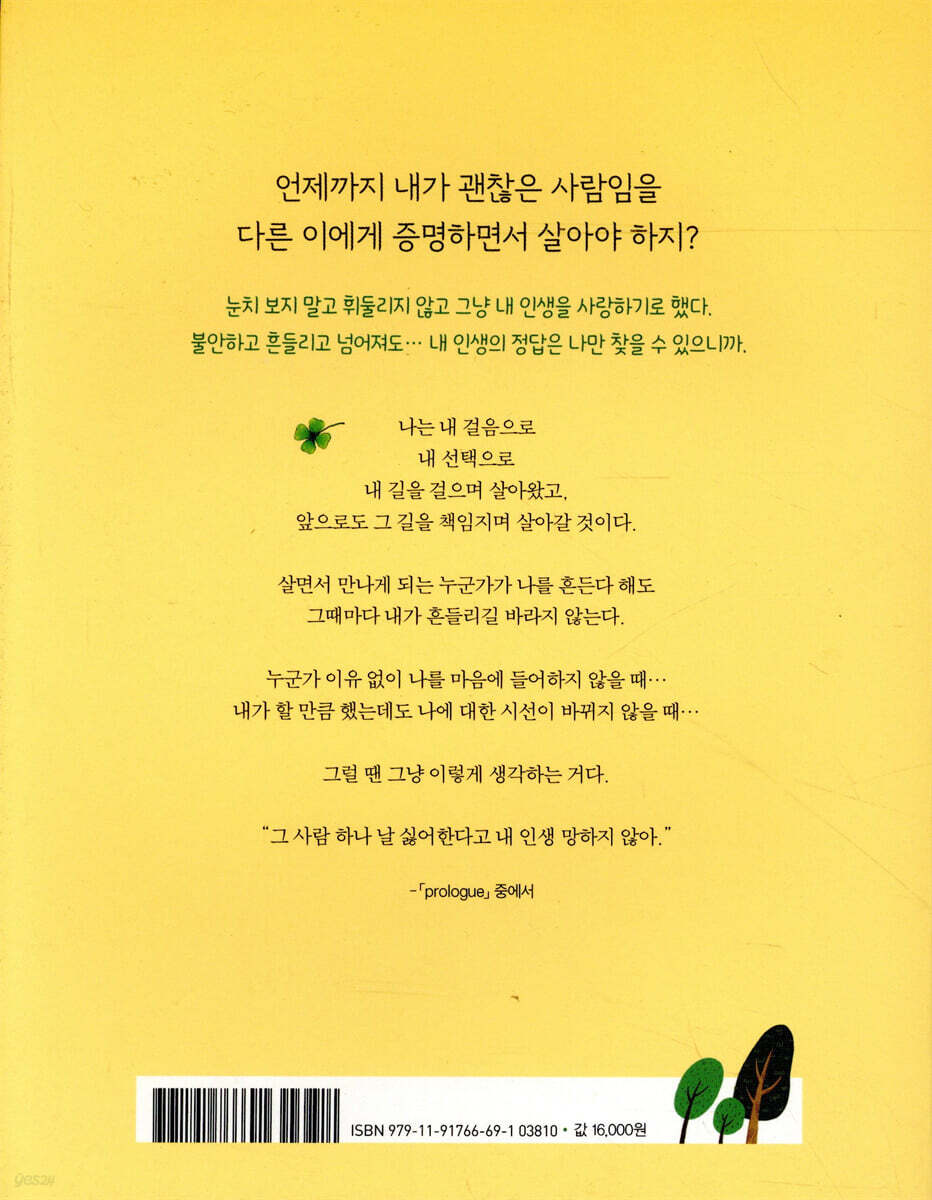 언제까지 내가 괜찮은 사람임을
다른 이에게 증명하면서 살아야 하지?

눈치 보지 말고 휘둘리지 않고 그냥 내 인생을 사랑하기로 했다.
불안하고 흔들리고 넘어져도… 내 인생의 정답은 나만 찾을 수 있으니까.

나는 내 걸음으로
내 선택으로
내 길을 걸으며 살아왔고,
앞으로도 그 길을 책임지며 살아갈 것이다.

살면서 만나게 되는 누군가가 나를 흔든다 해도
그때마다 내가 흔들리길 바라지 않는다.

누군가 이유 없이 나를 마음에 들어하지 않을 때…
내가 할 만큼 했는데도 나에 대한 시선이 바뀌지 않을 때…

그럴 땐 그냥 이렇게 생각하는 거다.

"그 사람 하나 날 싫어한다고 내 인생 망하지 않아."

-「prologue」 중에서

ISBN 979-11-91766-69-1 03810 • 값 16,000원

yes24